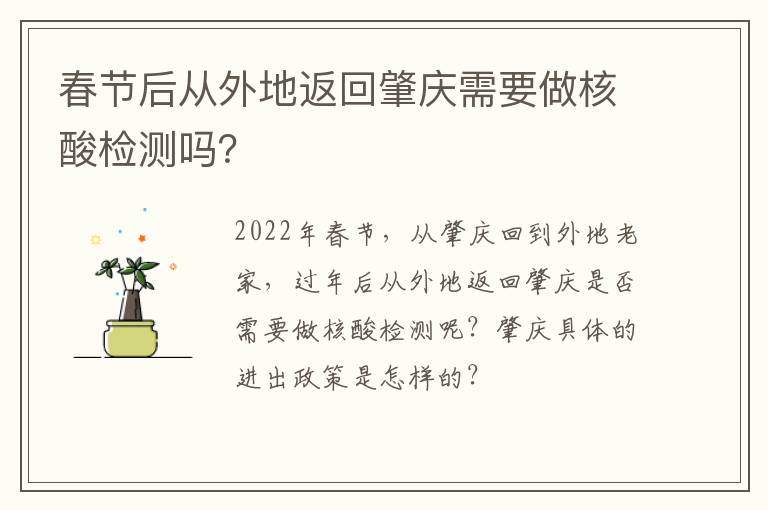 春节后从外地返回肇庆需要做核酸检测吗?

2022年春节，从肇庆回到外地老家，过年后从外地返回肇庆是否需要做核酸检测呢？肇庆具体的进出政策是怎样的？